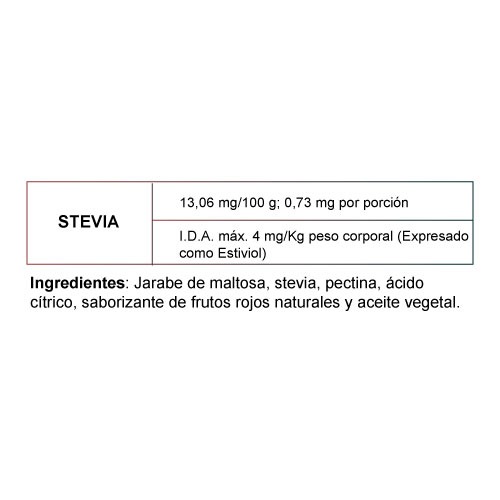 | STEVIA | 13,06 mg/100 g; 0,73 mg por porción |
|---|---|
| | I.D.A. máx. 4 mg/Kg peso corporal (Expresado como Estiviol) |

Ingredientes: Jarabe de maltosa, stevia, pectina, ácido cítrico, saborizante de frutos rojos naturales y aceite vegetal.